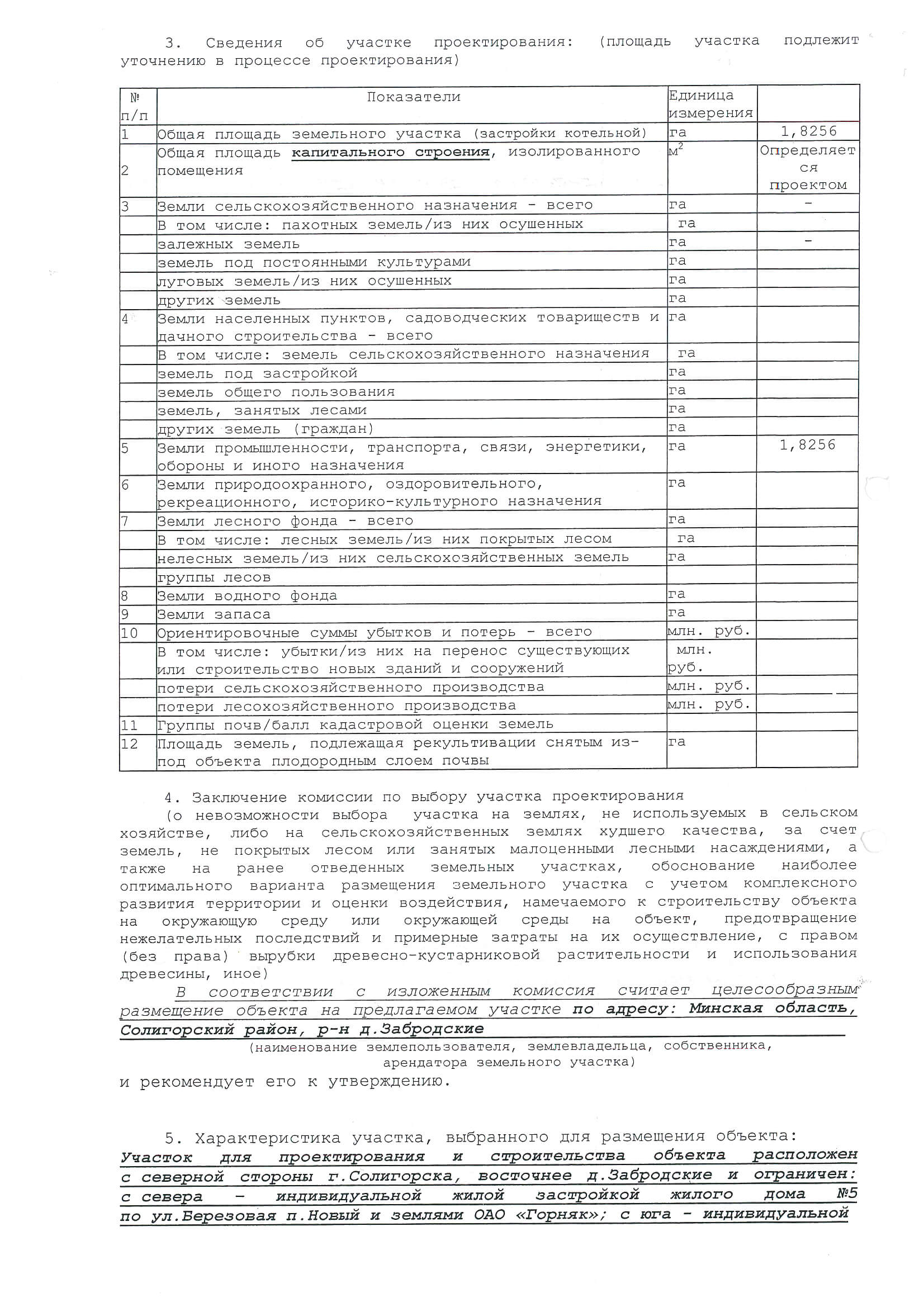 3. Сведения об участке проектирования: (площадь участка подлежит уточнению в процессе проектирования)

| № п/п | Показатели | Единица измерения | |
|---|---|---|---|
| 1 | Общая площадь земельного участка (застройки котельной) | га | 1,8256 |
| 2 | Общая площадь капитального строения, изолированного помещения | $м^2$ | Определяется проектом |
| 3 | Земли сельскохозяйственного назначения - всего | га | - |
| | В том числе: пахотных земель/из них осушенных | га | |
| | залежных земель | га | - |
| | земель под постоянными культурами | га | |
| | луговых земель/из них осушенных | га | |
| | других земель | га | |
| 4 | Земли населенных пунктов, садоводческих товариществ и дачного строительства - всего | га | |
| | В том числе: земель сельскохозяйственного назначения | га | |
| | земель под застройкой | га | |
| | земель общего пользования | га | |
| | земель, занятых лесами | га | |
| | других земель (граждан) | га | |
| 5 | Земли промышленности, транспорта, связи, энергетики, обороны и иного назначения | га | 1,8256 |
| 6 | Земли природоохранного, оздоровительного, рекреационного, историко-культурного назначения | га | |
| 7 | Земли лесного фонда - всего | га | |
| | В том числе: лесных земель/из них покрытых лесом | га | |
| | нелесных земель/из них сельскохозяйственных земель | га | |
| | группы лесов | | |
| 8 | Земли водного фонда | га | |
| 9 | Земли запаса | га | |
| 10 | Ориентировочные суммы убытков и потерь - всего | млн. руб. | |
| | В том числе: убытки/из них на перенос существующих или строительство новых зданий и сооружений | млн. руб. | |
| | потери сельскохозяйственного производства | млн. руб. | |
| | потери лесохозяйственного производства | млн. руб. | |
| 11 | Группы почв/балл кадастровой оценки земель | | |
| 12 | Площадь земель, подлежащая рекультивации снятым из-под объекта плодородным слоем почвы | га | |

4. Заключение комиссии по выбору участка проектирования
(о невозможности выбора участка на землях, не используемых в сельском хозяйстве, либо на сельскохозяйственных землях худшего качества, за счет земель, не покрытых лесом или занятых малоценными лесными насаждениями, а также на ранее отведенных земельных участках, обоснование наиболее оптимального варианта размещения земельного участка с учетом комплексного развития территории и оценки воздействия, намечаемого к строительству объекта на окружающую среду или окружающей среды на объект, предотвращение нежелательных последствий и примерные затраты на их осуществление, с правом (без права) вырубки древесно-кустарниковой растительности и использования древесины, иное)

В соответствии с изложенным комиссия считает целесообразным размещение объекта на предлагаемом участке по адресу: Минская область, Солигорский район, р-н д.Забродские
(наименование землепользователя, землевладельца, собственника, арендатора земельного участка)
и рекомендует его к утверждению.

5. Характеристика участка, выбранного для размещения объекта:
Участок для проектирования и строительства объекта расположен с северной стороны г.Солигорска, восточнее д.Забродские и ограничен: с севера - индивидуальной жилой застройкой жилого дома №5 по ул.Березовая п.Новый и землями ОАО «Горняк»; с юга - индивидуальной